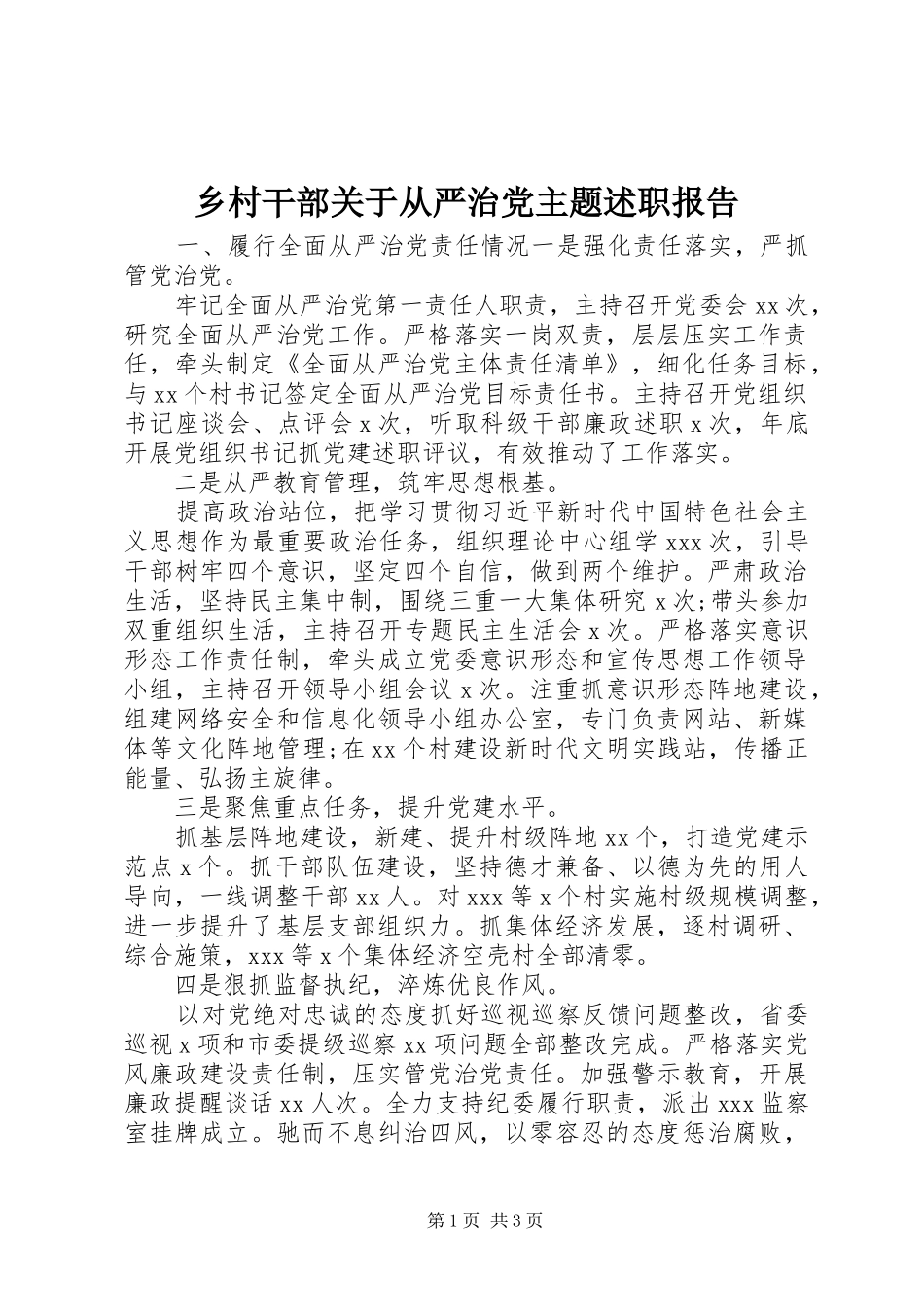 乡村干部关于从严治党主题述职报告

一、履行全面从严治党责任情况一是强化责任落实，严抓管党治党。

牢记全面从严治党第一责任人职责，主持召开党委会 xx 次，研究全面从严治党工作。严格落实一岗双责，层层压实工作责任，牵头制定《全面从严治党主体责任清单》，细化任务目标，与 xx 个村书记签定全面从严治党目标责任书。主持召开党组织书记座谈会、点评会 x 次，听取科级干部廉政述职 x 次，年底开展党组织书记抓党建述职评议，有效推动了工作落实。

二是从严教育管理，筑牢思想根基。

提高政治站位，把学习贯彻习近平新时代中国特色社会主义思想作为最重要政治任务，组织理论中心组学 xxx 次，引导干部树牢四个意识，坚定四个自信，做到两个维护。严肃政治生活，坚持民主集中制，围绕三重一大集体研究 x 次;带头参加双重组织生活，主持召开专题民主生活会 x 次。严格落实意识形态工作责任制，牵头成立党委意识形态和宣传思想工作领导小组，主持召开领导小组会议 x 次。注重抓意识形态阵地建设，组建网络安全和信息化领导小组办公室，专门负责网站、新媒体等文化阵地管理;在 xx 个村建设新时代文明实践站，传播正能量、弘扬主旋律。

三是聚焦重点任务，提升党建水平。

抓基层阵地建设，新建、提升村级阵地 xx 个，打造党建示范点 x 个。抓干部队伍建设，坚持德才兼备、以德为先的用人导向，一线调整干部 xx 人。对 xxx 等 x 个村实施村级规模调整，进一步提升了基层支部组织力。抓集体经济发展，逐村调研、综合施策，xxx 等 x 个集体经济空壳村全部清零。

四是狠抓监督执纪，淬炼优良作风。

以对党绝对忠诚的态度抓好巡视巡察反馈问题整改，省委巡视 x 项和市委提级巡察 xx 项问题全部整改完成。严格落实党风廉政建设责任制，压实管党治党责任。加强警示教育，开展廉政提醒谈话 xx 人次。全力支持纪委履行职责，派出 xxx 监察室挂牌成立。驰而不息纠治四风，以零容忍的态度惩治腐败，

第 1 页 共 3 页